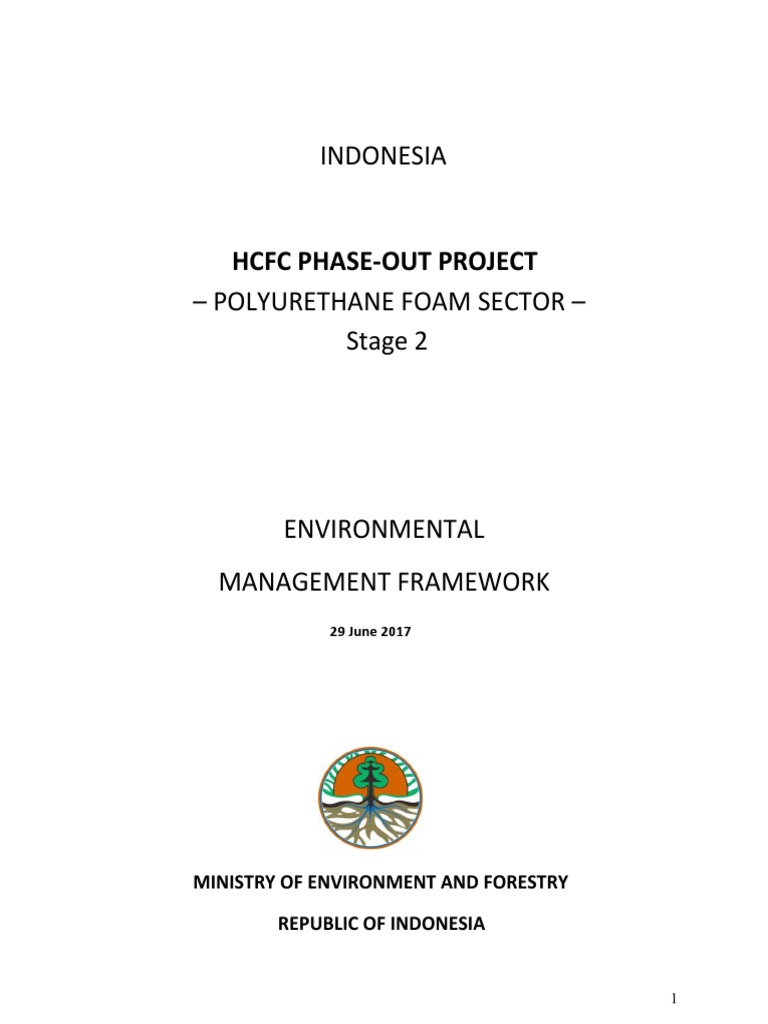 INDONESIA

HCFC PHASE-OUT PROJECT
– POLYURETHANE FOAM SECTOR –
Stage 2

ENVIRONMENTAL
MANAGEMENT FRAMEWORK

29 June 2017

MINISTRY OF ENVIRONMENT AND FORESTRY

REPUBLIC OF INDONESIA

1